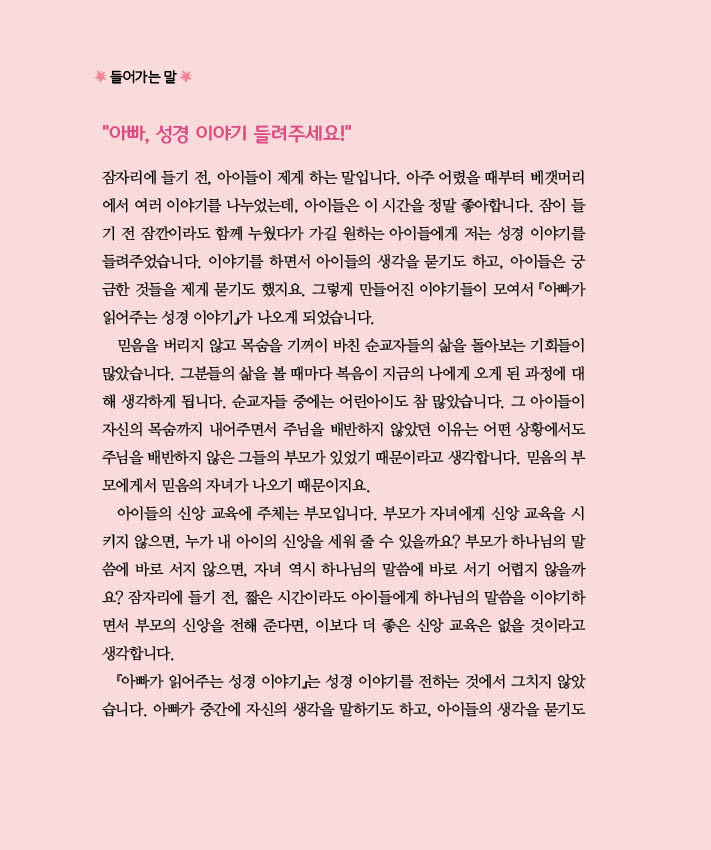 들어가는 말

"아빠, 성경 이야기 들려주세요!"

잠자리에 들기 전, 아이들이 제게 하는 말입니다. 아주 어렸을 때부터 베갯머리에서 여러 이야기를 나누었는데, 아이들은 이 시간을 정말 좋아합니다. 잠이 들기 전 잠깐이라도 함께 누웠다가 가길 원하는 아이들에게 저는 성경 이야기를 들려주었습니다. 이야기를 하면서 아이들의 생각을 묻기도 하고, 아이들은 궁금한 것들을 제게 묻기도 했지요. 그렇게 만들어진 이야기들이 모여서 『아빠가 읽어주는 성경 이야기』가 나오게 되었습니다.

믿음을 버리지 않고 목숨을 기꺼이 바친 순교자들의 삶을 돌아보는 기회들이 많았습니다. 그분들의 삶을 볼 때마다 복음이 지금의 나에게 오게 된 과정에 대해 생각하게 됩니다. 순교자들 중에는 어린아이도 참 많았습니다. 그 아이들이 자신의 목숨까지 내어주면서 주님을 배반하지 않았던 이유는 어떤 상황에서도 주님을 배반하지 않은 그들의 부모가 있었기 때문이라고 생각합니다. 믿음의 부모에게서 믿음의 자녀가 나오기 때문이지요.

아이들의 신앙 교육에 주체는 부모입니다. 부모가 자녀에게 신앙 교육을 시키지 않으면, 누가 내 아이의 신앙을 세워 줄 수 있을까요? 부모가 하나님의 말씀에 바로 서지 않으면, 자녀 역시 하나님의 말씀에 바로 서기 어렵지 않을까요? 잠자리에 들기 전, 짧은 시간이라도 아이들에게 하나님의 말씀을 이야기하면서 부모의 신앙을 전해 준다면, 이보다 더 좋은 신앙 교육은 없을 것이라고 생각합니다.

『아빠가 읽어주는 성경 이야기』는 성경 이야기를 전하는 것에서 그치지 않았습니다. 아빠가 중간에 자신의 생각을 말하기도 하고, 아이들의 생각을 묻기도